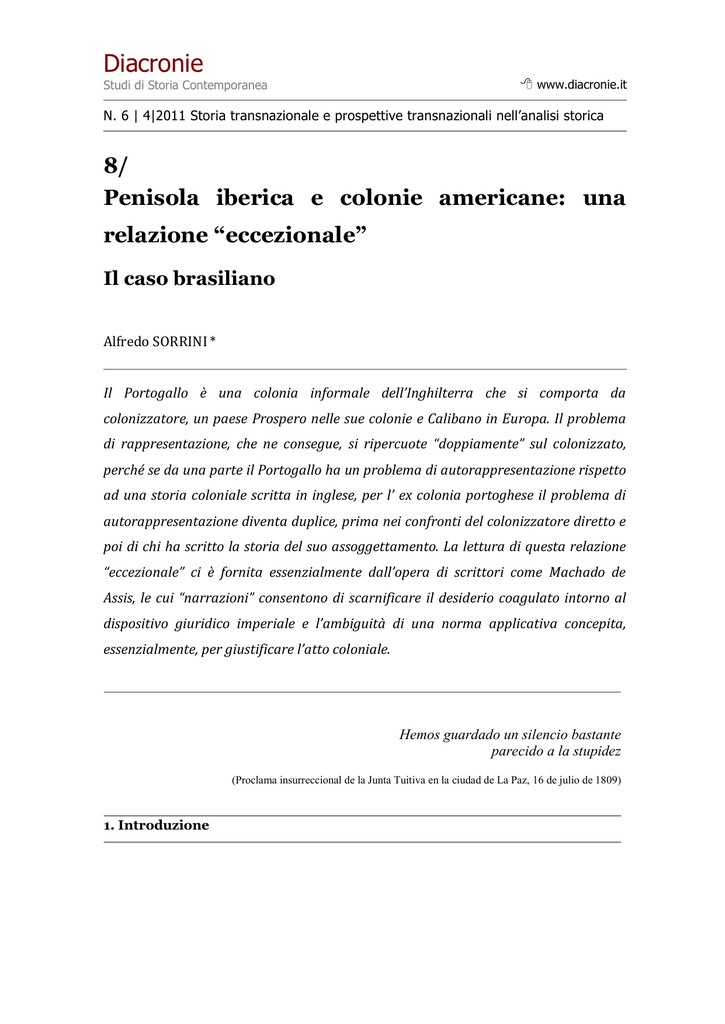 Diacronie
Studi di Storia Contemporanea

www.diacronie.it

N. 6 | 4|2011 Storia transnazionale e prospettive transnazionali nell'analisi storica

8/
Penisola iberica e colonie americane: una relazione "eccezionale"

Il caso brasiliano

Alfredo SORRINI *

Il Portogallo è una colonia informale dell'Inghilterra che si comporta da colonizzatore, un paese Prospero nelle sue colonie e Calibano in Europa. Il problema di rappresentazione, che ne consegue, si ripercuote "doppiamente" sul colonizzato, perché se da una parte il Portogallo ha un problema di autorappresentazione rispetto ad una storia coloniale scritta in inglese, per l' ex colonia portoghese il problema di autorappresentazione diventa duplice, prima nei confronti del colonizzatore diretto e poi di chi ha scritto la storia del suo assoggettamento. La lettura di questa relazione "eccezionale" ci è fornita essenzialmente dall'opera di scrittori come Machado de Assis, le cui "narrazioni" consentono di scarnificare il desiderio coagulato intorno al dispositivo giuridico imperiale e l'ambiguità di una norma applicativa concepita, essenzialmente, per giustificare l'atto coloniale.

Hemos guardado un silencio bastante parecido a la stupidez

(Proclama insurreccional de la Junta Tuitiva en la ciudad de La Paz, 16 de julio de 1809)

1. Introduzione